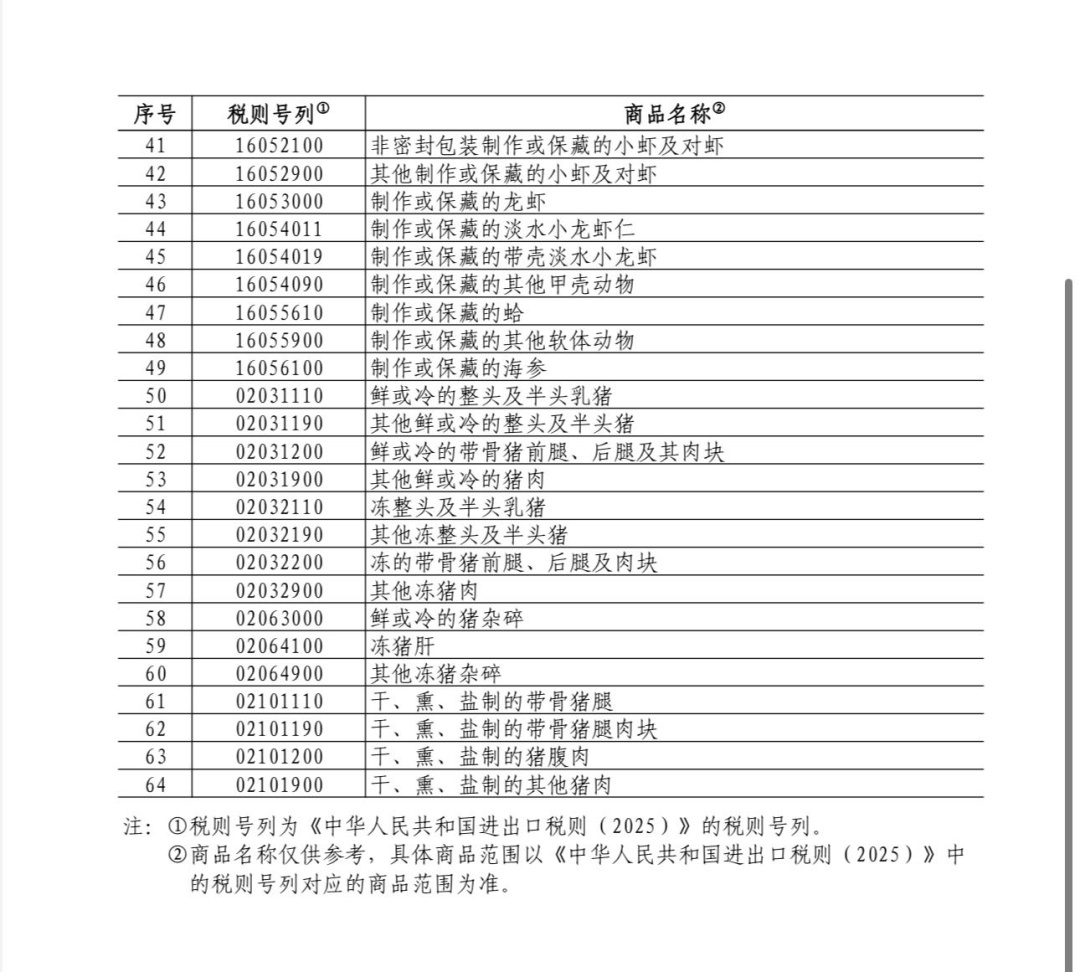 | 序号 | 税则号列① | 商品名称② |
|---|---|---|
| 41 | 16052100 | 非密封包装制作或保藏的小虾及对虾 |
| 42 | 16052900 | 其他制作或保藏的小虾及对虾 |
| 43 | 16053000 | 制作或保藏的龙虾 |
| 44 | 16054011 | 制作或保藏的淡水小龙虾仁 |
| 45 | 16054019 | 制作或保藏的带壳淡水小龙虾 |
| 46 | 16054090 | 制作或保藏的其他甲壳动物 |
| 47 | 16055610 | 制作或保藏的蛤 |
| 48 | 16055900 | 制作或保藏的其他软体动物 |
| 49 | 16056100 | 制作或保藏的海参 |
| 50 | 02031110 | 鲜或冷的整头及半头乳猪 |
| 51 | 02031190 | 其他鲜或冷的整头及半头猪 |
| 52 | 02031200 | 鲜或冷的带骨猪前腿、后腿及其肉块 |
| 53 | 02031900 | 其他鲜或冷的猪肉 |
| 54 | 02032110 | 冻整头及半头乳猪 |
| 55 | 02032190 | 其他冻整头及半头猪 |
| 56 | 02032200 | 冻的带骨猪前腿、后腿及肉块 |
| 57 | 02032900 | 其他冻猪肉 |
| 58 | 02063000 | 鲜或冷的猪杂碎 |
| 59 | 02064100 | 冻猪肝 |
| 60 | 02064900 | 其他冻猪杂碎 |
| 61 | 02101110 | 干、熏、盐制的带骨猪腿 |
| 62 | 02101190 | 干、熏、盐制的带骨猪腿肉块 |
| 63 | 02101200 | 干、熏、盐制的猪腹肉 |
| 64 | 02101900 | 干、熏、盐制的其他猪肉 |

注：①税则号列为《中华人民共和国进出口税则（2025）》的税则号列。
②商品名称仅供参考，具体商品范围以《中华人民共和国进出口税则（2025）》中的税则号列对应的商品范围为准。